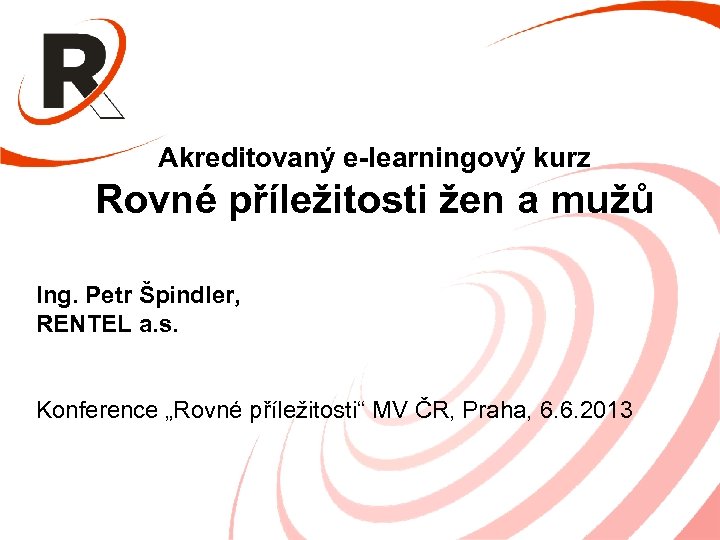 R

Akreditovaný e-learningový kurz
Rovné příležitosti žen a mužů

Ing. Petr Špindler,
RENTEL a.s.

Konference „Rovné příležitosti“ MV ČR, Praha, 6.6.2013